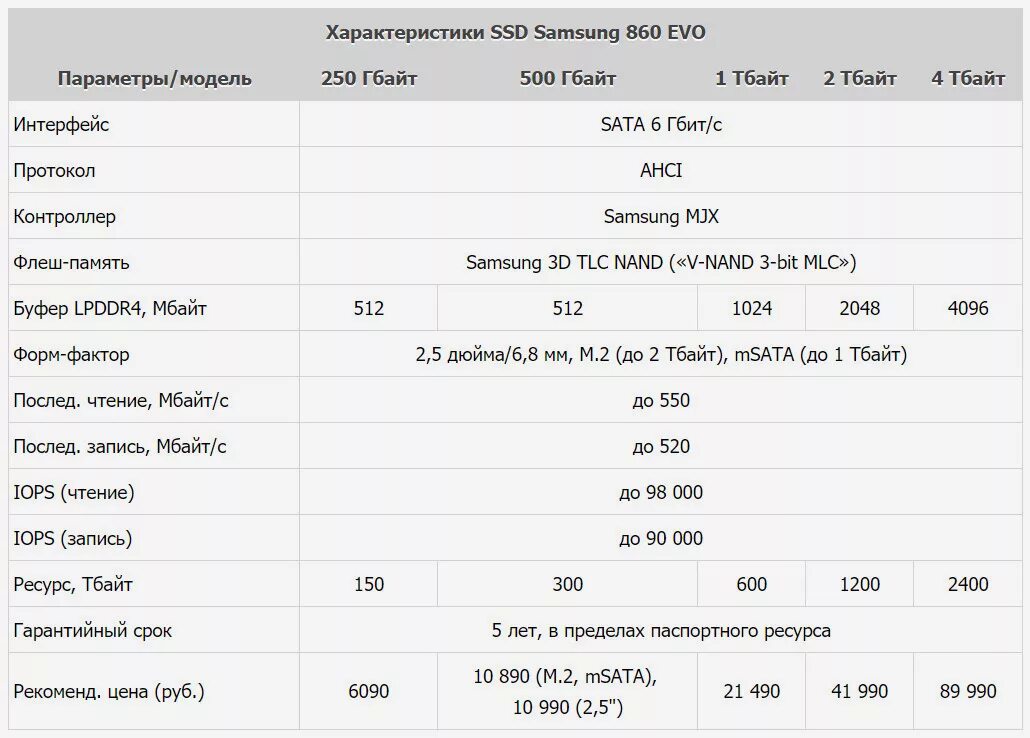 Характеристики SSD Samsung 860 EVO

| Параметры/модель | 250 Гбайт | 500 Гбайт | 1 Тбайт | 2 Тбайт | 4 Тбайт |
|---|---|---|---|---|---|
| Интерфейс | SATA 6 Гбит/с | | | | |
| Протокол | AHCI | | | | |
| Контроллер | Samsung MJX | | | | |
| Флеш-память | Samsung 3D TLC NAND («V-NAND 3-bit MLC») | | | | |
| Буфер LPDDR4, Мбайт | 512 | 512 | 1024 | 2048 | 4096 |
| Форм-фактор | 2,5 дюйма/6,8 мм, M.2 (до 2 Тбайт), mSATA (до 1 Тбайт) | | | | |
| Послед. чтение, Мбайт/с | до 550 | | | | |
| Послед. запись, Мбайт/с | до 520 | | | | |
| IOPS (чтение) | до 98 000 | | | | |
| IOPS (запись) | до 90 000 | | | | |
| Ресурс, Тбайт | 150 | 300 | 600 | 1200 | 2400 |
| Гарантийный срок | 5 лет, в пределах паспортного ресурса | | | | |
| Рекоменд. цена (руб.) | 6090 | 10 890 (M.2, mSATA), 10 990 (2,5") | 21 490 | 41 990 | 89 990 |